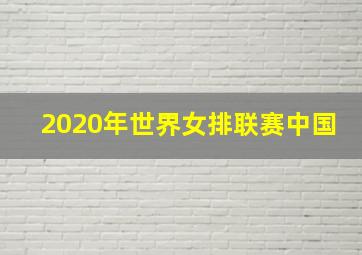 2020年世界女排联赛中国